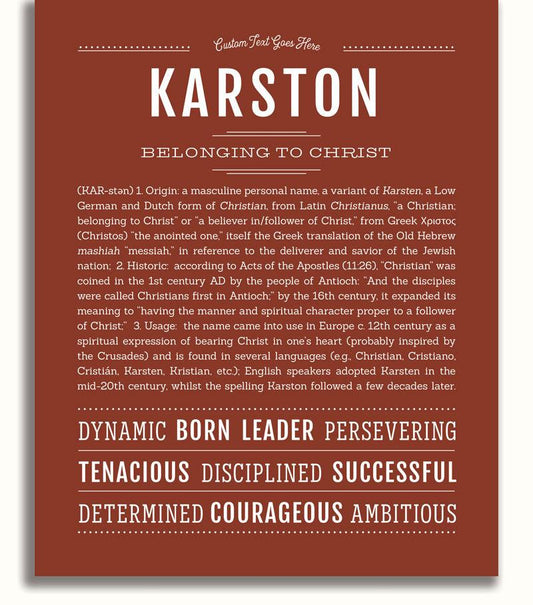 Custom Text Goes Here

KARSTON

BELONGING TO CHRIST

(KAR-stən) 1. Origin: a masculine personal name, a variant of Karsten, a Low German and Dutch form of Christian, from Latin Christianus, "a Christian; belonging to Christ" or "a believer in/follower of Christ," from Greek Χριστος (Christos) "the anointed one," itself the Greek translation of the Old Hebrew mashiah "messiah," in reference to the deliverer and savior of the Jewish nation; 2. Historic: according to Acts of the Apostles (11:26), "Christian" was coined in the 1st century AD by the people of Antioch: "And the disciples were called Christians first in Antioch;" by the 16th century, it expanded its meaning to "having the manner and spiritual character proper to a follower of Christ;" 3. Usage: the name came into use in Europe c. 12th century as a spiritual expression of bearing Christ in one's heart (probably inspired by the Crusades) and is found in several languages (e.g., Christian, Cristiano, Cristián, Karsten, Kristian, etc.); English speakers adopted Karsten in the mid-20th century, whilst the spelling Karston followed a few decades later.

DYNAMIC BORN LEADER PERSEVERING

TENACIOUS DISCIPLINED SUCCESSFUL

DETERMINED COURAGEOUS AMBITIOUS